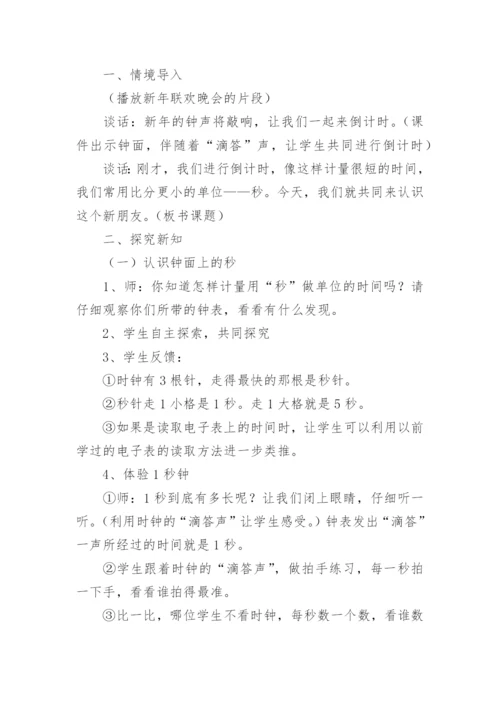 一、情境导入

（播放新年联欢晚会的片段）

谈话：新年的钟声将敲响，让我们一起来倒计时。（课件出示钟面，伴随着“滴答”声，让学生共同进行倒计时）

谈话：刚才，我们进行倒计时，像这样计量很短的时间，我们常用比分更小的单位——秒。今天，我们就共同来认识这个新朋友。（板书课题）

二、探究新知

（一）认识钟面上的秒

1、师：你知道怎样计量用“秒”做单位的时间吗？请仔细观察你们所带的钟表，看看有什么发现。

2、学生自主探索，共同探究

3、学生反馈：

①时钟有3根针，走得最快的那根是秒针。

②秒针走1小格是1秒。走1大格就是5秒。

③如果是读取电子表上的时间时，让学生可以利用以前学过的电子表的读取方法进一步类推。

4、体验1秒钟

①师：1秒到底有多长呢？让我们闭上眼睛，仔细听一听。（利用时钟的“滴答声”让学生感受。）钟表发出“滴答”一声所经过的时间就是1秒。

②学生跟着时钟的“滴答声”，做拍手练习，每一秒拍一下手，看看谁拍得最准。

③比一比，哪位学生不看时钟，每秒数一个数，看谁数